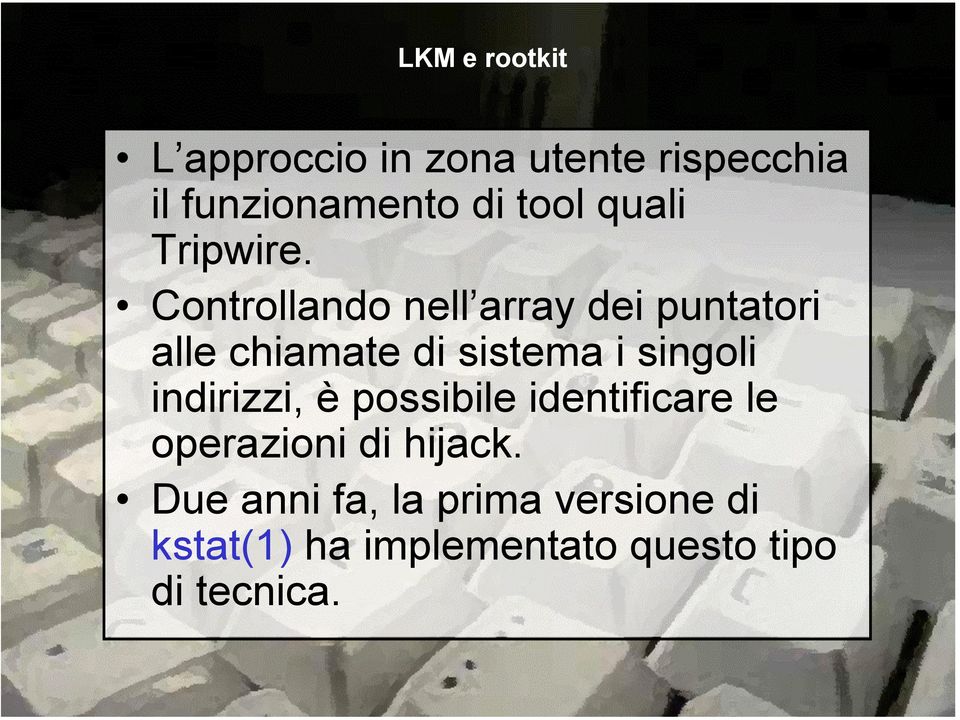 LKM e rootkit

• L’approccio in zona utente rispecchia il funzionamento di tool quali Tripwire.
• Controllando nell’array dei puntatori alle chiamate di sistema i singoli indirizzi, è possibile identificare le operazioni di hijack.
• Due anni fa, la prima versione di kstat(1) ha implementato questo tipo di tecnica.